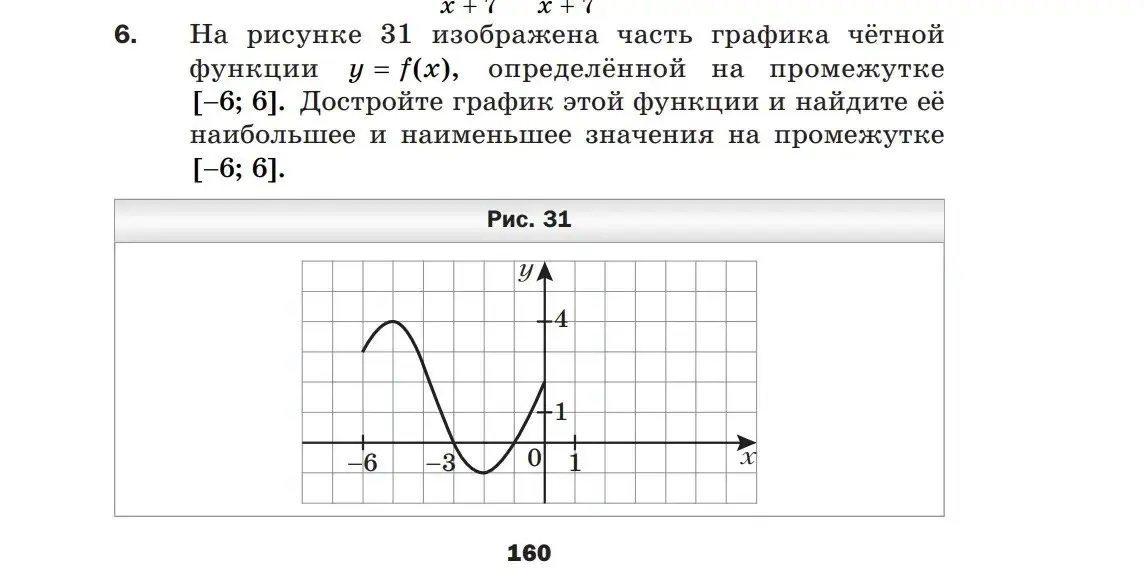 $x+7$ $x+7$

6. На рисунке 31 изображена часть графика чётной функции $y = f(x)$, определённой на промежутке $[-6; 6]$. Достройте график этой функции и найдите её наибольшее и наименьшее значения на промежутке $[-6; 6]$.

Рис. 31

$y$
4
1
$-6$ $-3$ 0 1 $x$

160